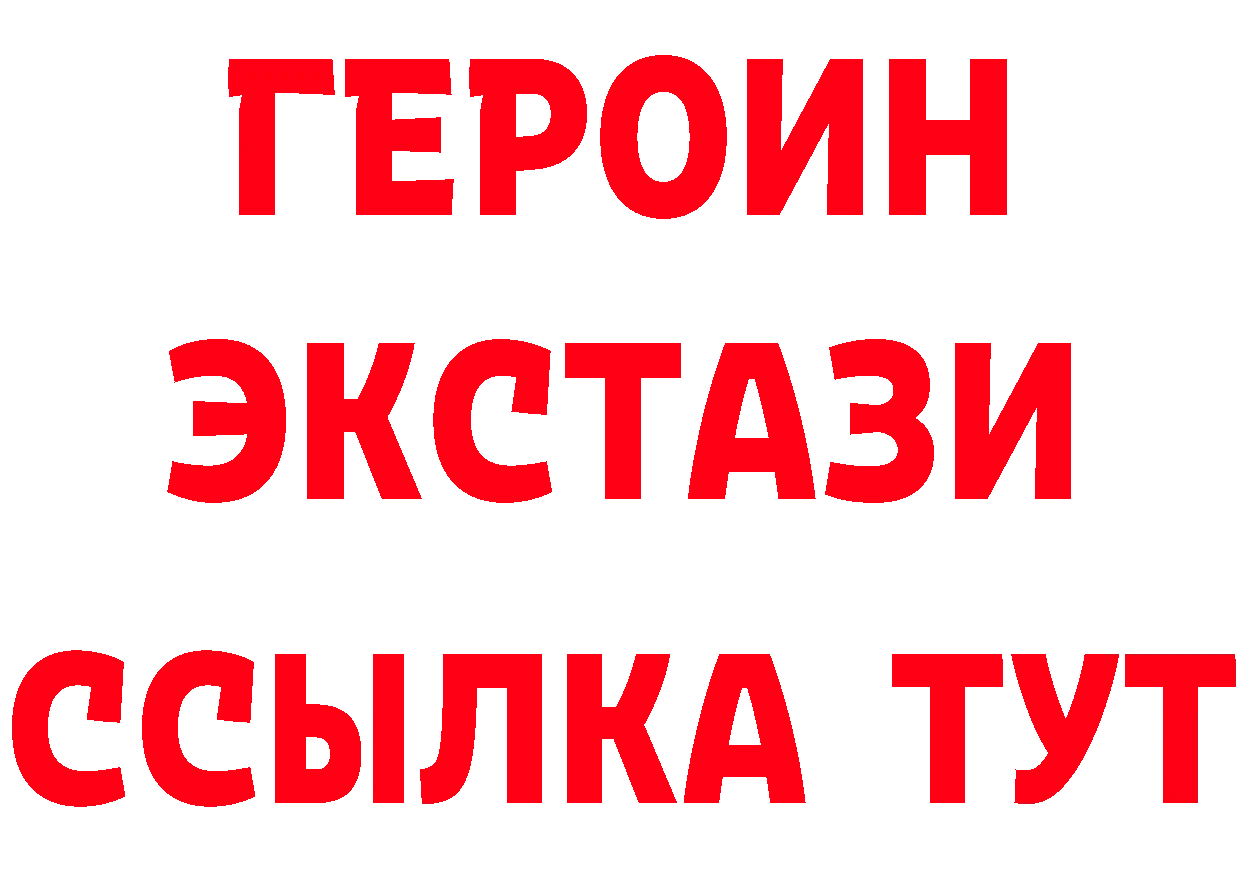 ГЕРОИН ЭКСТАЗИ ССЫЛКА ТУТ